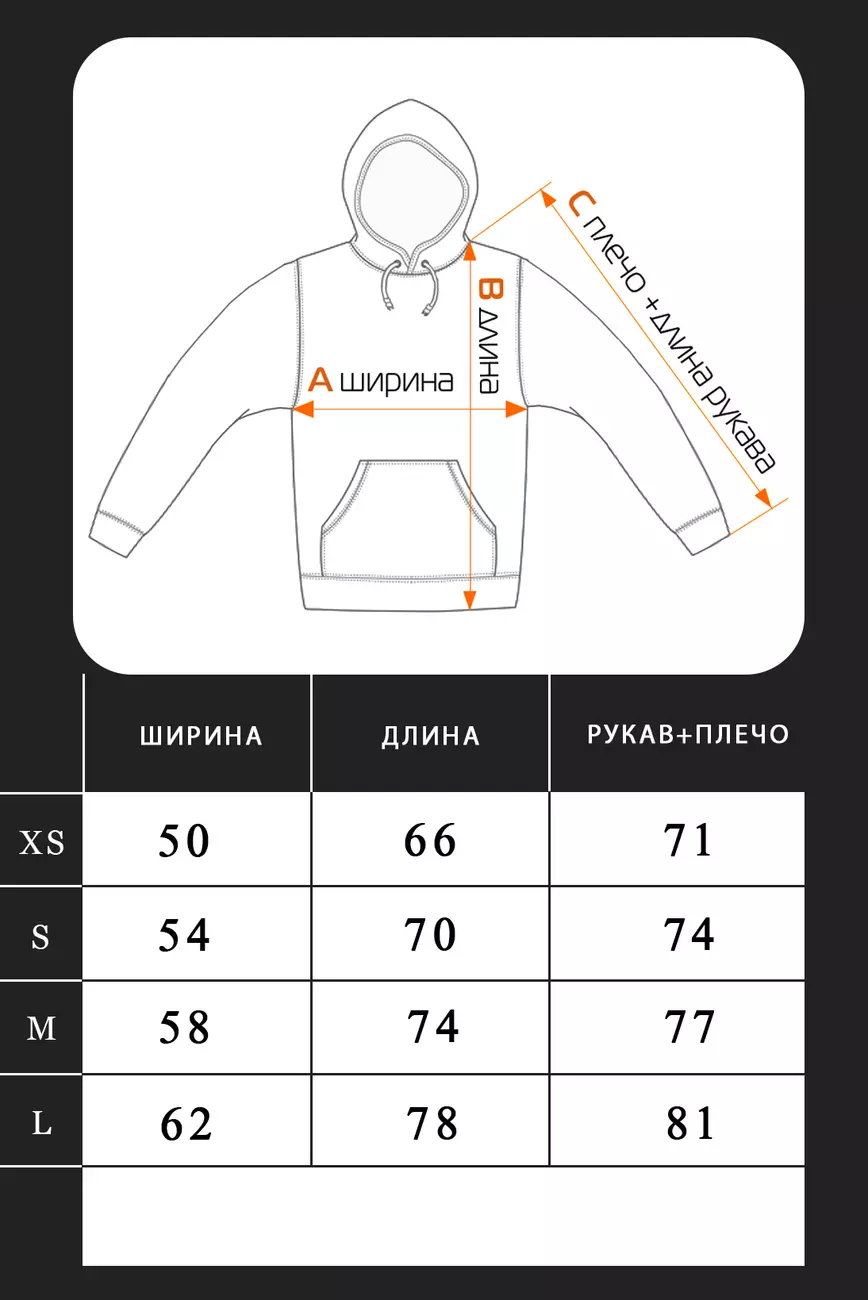 A ширина

B длина

C плечо + длина рукава

| | ШИРИНА | ДЛИНА | РУКАВ+ПЛЕЧО |
|---|---|---|---|
| XS | 50 | 66 | 71 |
| S | 54 | 70 | 74 |
| M | 58 | 74 | 77 |
| L | 62 | 78 | 81 |